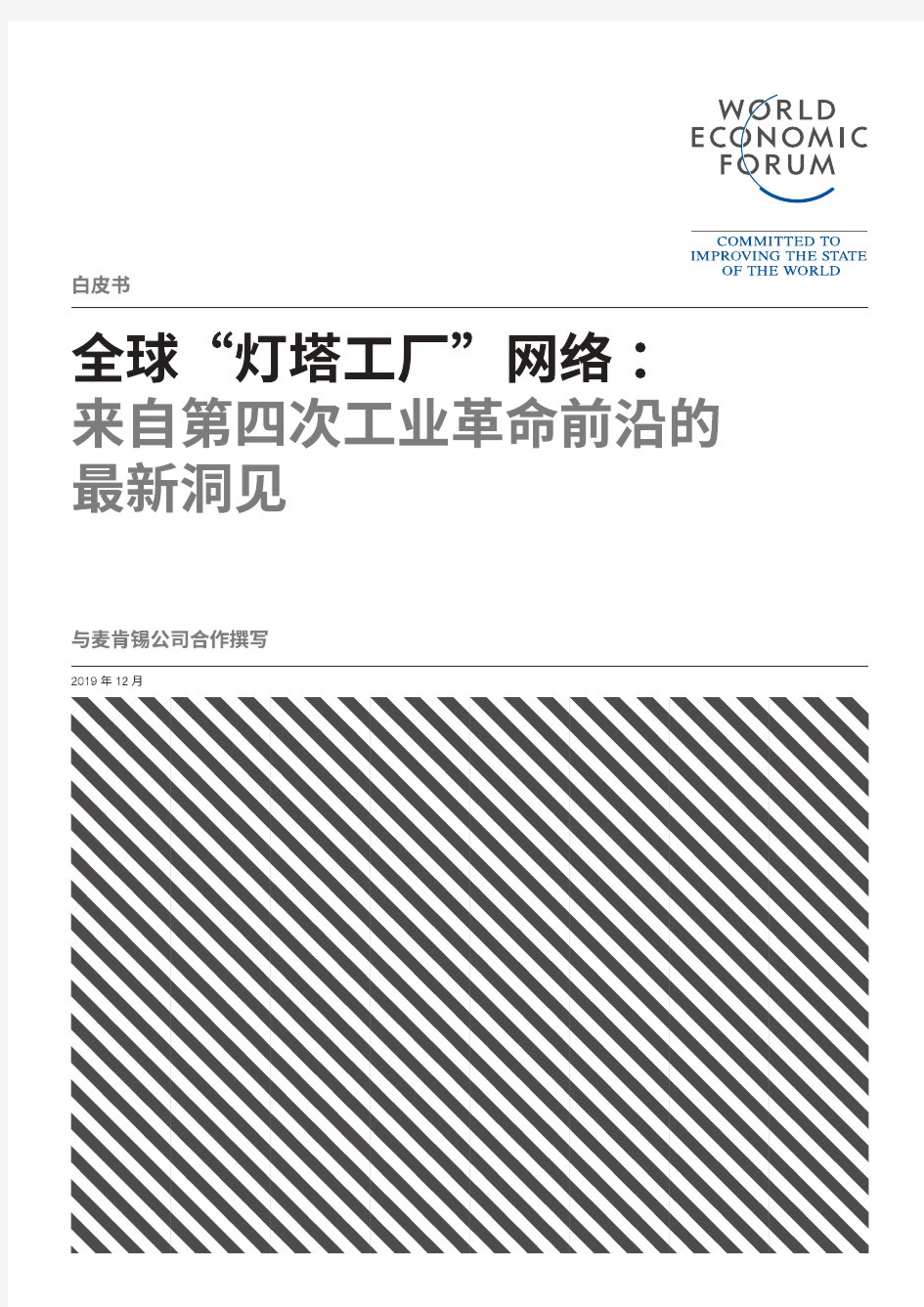 WORLD
ECONOMIC
FORUM

COMMITTED TO
IMPROVING THE STATE
OF THE WORLD

白皮书

全球“灯塔工厂”网络：
来自第四次工业革命前沿的最新洞见

与麦肯锡公司合作撰写

2019 年 12 月